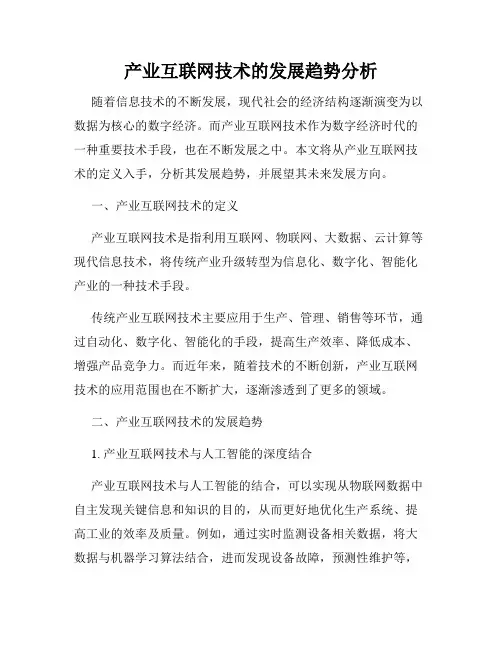 产业互联网技术的发展趋势分析

随着信息技术的不断发展，现代社会的经济结构逐渐演变为以数据为核心的数字经济。而产业互联网技术作为数字经济时代的一种重要技术手段，也在不断发展之中。本文将从产业互联网技术的定义入手，分析其发展趋势，并展望其未来发展方向。

一、产业互联网技术的定义

产业互联网技术是指利用互联网、物联网、大数据、云计算等现代信息技术，将传统产业升级转型为信息化、数字化、智能化产业的一种技术手段。

传统产业互联网技术主要应用于生产、管理、销售等环节，通过自动化、数字化、智能化的手段，提高生产效率、降低成本、增强产品竞争力。而近年来，随着技术的不断创新，产业互联网技术的应用范围也在不断扩大，逐渐渗透到了更多的领域。

二、产业互联网技术的发展趋势

1. 产业互联网技术与人工智能的深度结合

产业互联网技术与人工智能的结合，可以实现从物联网数据中自主发现关键信息和知识的目的，从而更好地优化生产系统、提高工业的效率及质量。例如，通过实时监测设备相关数据，将大数据与机器学习算法结合，进而发现设备故障，预测性维护等，